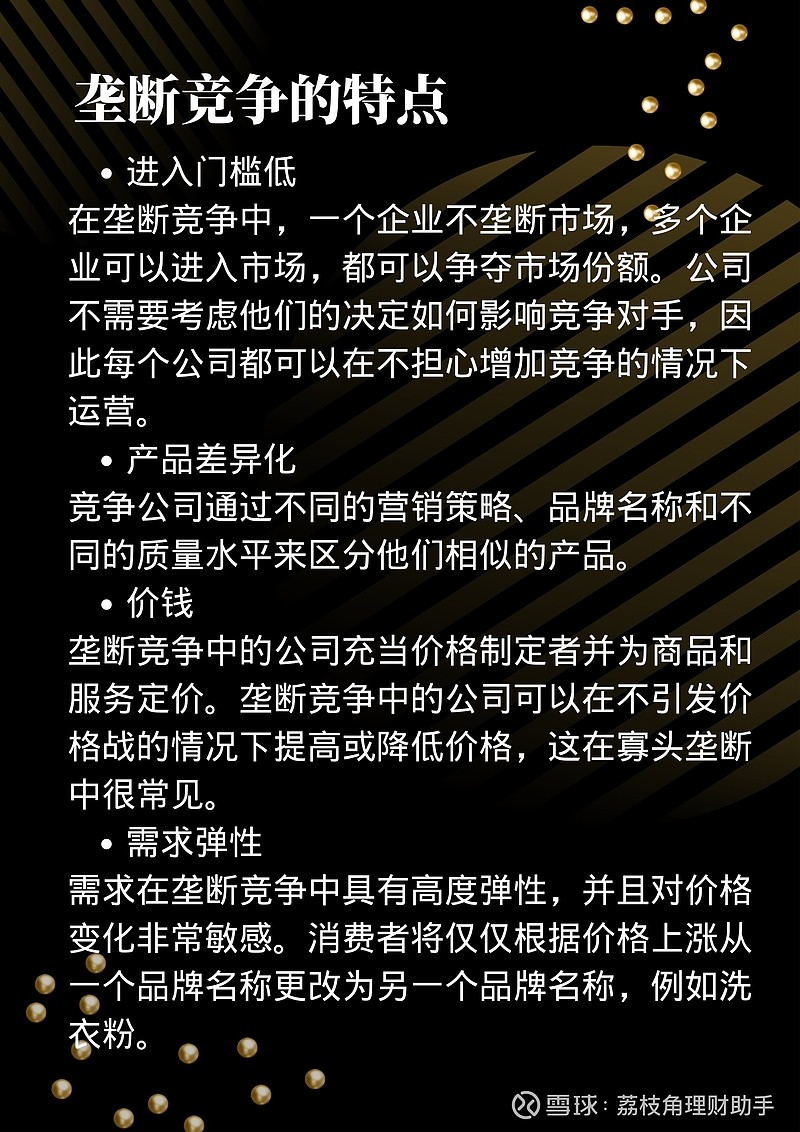 垄断竞争的特点

• 进入门槛低

在垄断竞争中，一个企业不垄断市场，多个企业可以进入市场，都可以争夺市场份额。公司不需要考虑他们的决定如何影响竞争对手，因此每个公司都可以在不担心增加竞争的情况下运营。

• 产品差异化

竞争公司通过不同的营销策略、品牌名称和不同的质量水平来区分他们相似的产品。

• 价钱

垄断竞争中的公司充当价格制定者并为商品和服务定价。垄断竞争中的公司可以在不引发价格战的情况下提高或降低价格，这在寡头垄断中很常见。

• 需求弹性

需求在垄断竞争中具有高度弹性，并且对价格变化非常敏感。消费者将仅仅根据价格上涨从一个品牌名称更改为另一个品牌名称，例如洗衣粉。

雪球：荔枝角理财助手